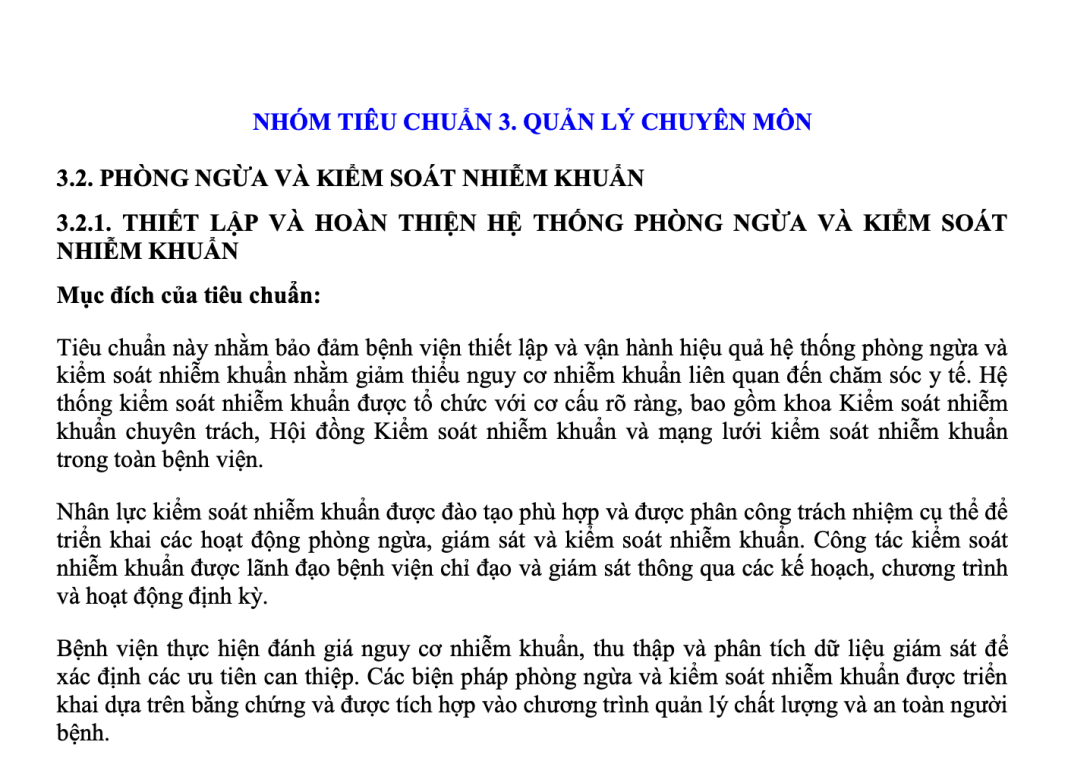 NHÓM TIÊU CHUẨN 3. QUẢN LÝ CHUYÊN MÔN

3.2. PHÒNG NGỪA VÀ KIỂM SOÁT NHIỄM KHUẨN

3.2.1. THIẾT LẬP VÀ HOÀN THIỆN HỆ THỐNG PHÒNG NGỪA VÀ KIỂM SOÁT NHIỄM KHUẨN

Mục đích của tiêu chuẩn:

Tiêu chuẩn này nhằm bảo đảm bệnh viện thiết lập và vận hành hiệu quả hệ thống phòng ngừa và kiểm soát nhiễm khuẩn nhằm giảm thiểu nguy cơ nhiễm khuẩn liên quan đến chăm sóc y tế. Hệ thống kiểm soát nhiễm khuẩn được tổ chức với cơ cấu rõ ràng, bao gồm khoa Kiểm soát nhiễm khuẩn chuyên trách, Hội đồng Kiểm soát nhiễm khuẩn và mạng lưới kiểm soát nhiễm khuẩn trong toàn bệnh viện.

Nhân lực kiểm soát nhiễm khuẩn được đào tạo phù hợp và được phân công trách nhiệm cụ thể để triển khai các hoạt động phòng ngừa, giám sát và kiểm soát nhiễm khuẩn. Công tác kiểm soát nhiễm khuẩn được lãnh đạo bệnh viện chỉ đạo và giám sát thông qua các kế hoạch, chương trình và hoạt động định kỳ.

Bệnh viện thực hiện đánh giá nguy cơ nhiễm khuẩn, thu thập và phân tích dữ liệu giám sát để xác định các ưu tiên can thiệp. Các biện pháp phòng ngừa và kiểm soát nhiễm khuẩn được triển khai dựa trên bằng chứng và được tích hợp vào chương trình quản lý chất lượng và an toàn người bệnh.